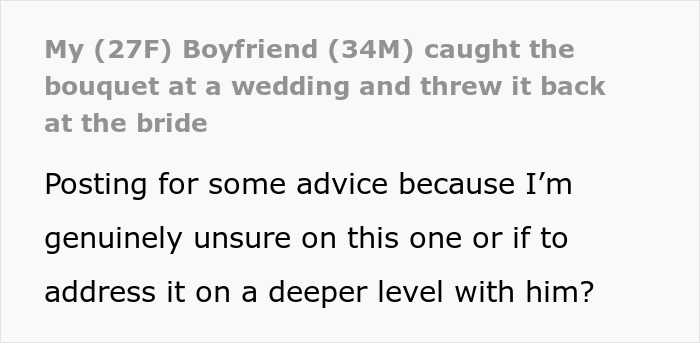 My (27F) Boyfriend (34M) caught the bouquet at a wedding and threw it back at the bride

Posting for some advice because I’m genuinely unsure on this one or if to address it on a deeper level with him?